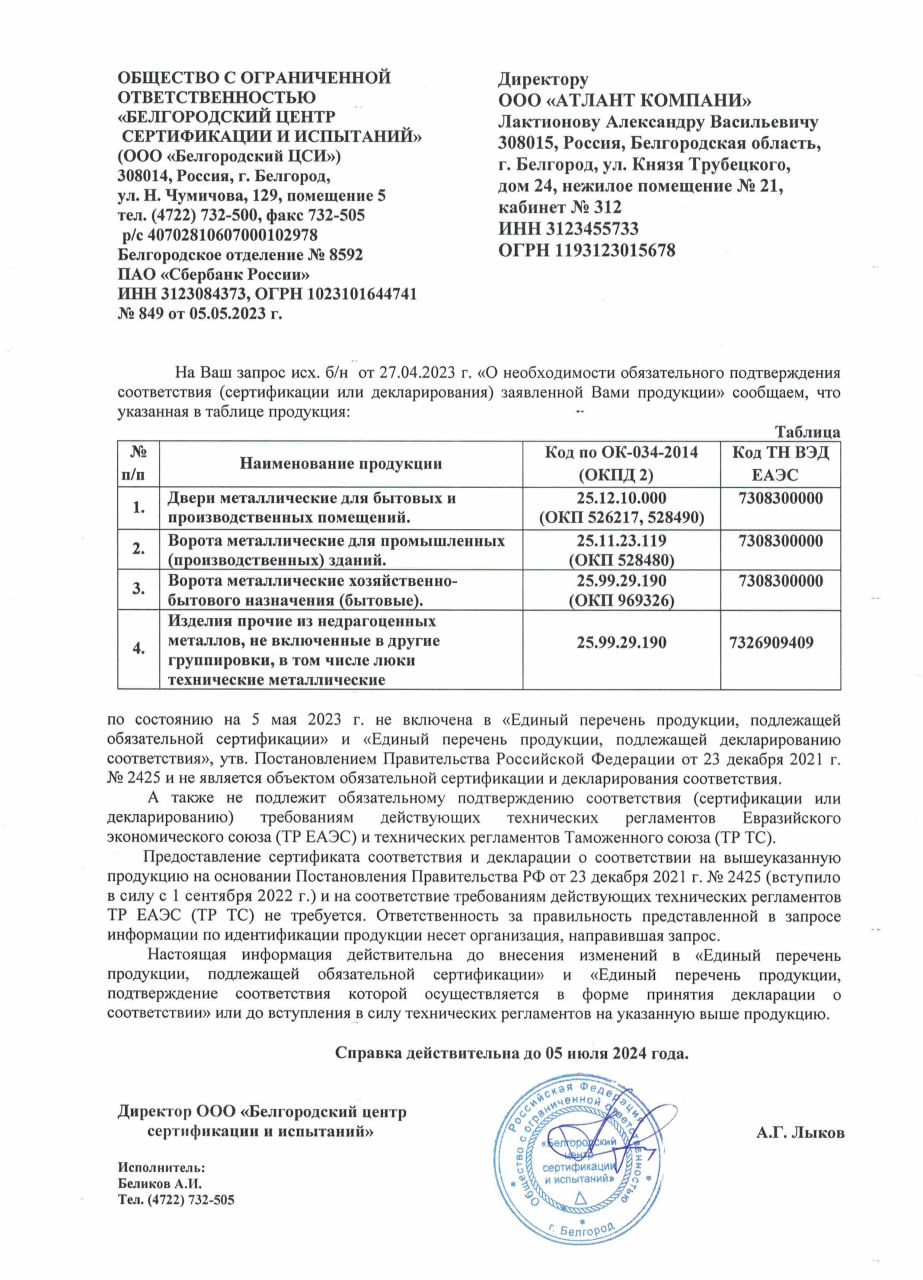 ОБЩЕСТВО С ОГРАНИЧЕННОЙ ОТВЕТСТВЕННОСТЬЮ «БЕЛГОРОДСКИЙ ЦЕНТР СЕРТИФИКАЦИИ И ИСПЫТАНИЙ» (ООО «Белгородский ЦСИ») 308014, Россия, г. Белгород, ул. Н. Чумичова, 129, помещение 5 тел. (4722) 732-500, факс 732-505 р/с 40702810607000102978 Белгородское отделение № 8592 ПАО «Сбербанк России» ИНН 3123084373, ОГРН 1023101644741 № 849 от 05.05.2023 г.

Директору ООО «АТЛАНТ КОМПАНИ» Лактионову Александру Васильевичу 308015, Россия, Белгородская область, г. Белгород, ул. Князя Трубецкого, дом 24, нежилое помещение № 21, кабинет № 312 ИНН 3123455733 ОГРН 1193123015678

На Ваш запрос исх. б/н от 27.04.2023 г. «О необходимости обязательного подтверждения соответствия (сертификации или декларирования) заявленной Вами продукции» сообщаем, что указанная в таблице продукция:

Таблица

| № п/п | Наименование продукции | Код по ОК-034-2014 (ОКПД 2) | Код ТН ВЭД ЕАЭС |
|---|---|---|---|
| 1. | Двери металлические для бытовых и производственных помещений. | 25.12.10.000 (ОКП 526217, 528490) | 7308300000 |
| 2. | Ворота металлические для промышленных (производственных) зданий. | 25.11.23.119 (ОКП 528480) | 7308300000 |
| 3. | Ворота металлические хозяйственно-бытового назначения (бытовые). | 25.99.29.190 (ОКП 969326) | 7308300000 |
| 4. | Изделия прочие из недрагоценных металлов, не включенные в другие группировки, в том числе люки технические металлические | 25.99.29.190 | 7326909409 |

по состоянию на 5 мая 2023 г. не включена в «Единый перечень продукции, подлежащей обязательной сертификации» и «Единый перечень продукции, подлежащей декларированию соответствия», утв. Постановлением Правительства Российской Федерации от 23 декабря 2021 г. № 2425 и не является объектом обязательной сертификации и декларирования соответствия.

А также не подлежит обязательному подтверждению соответствия (сертификации или декларированию) требованиям действующих технических регламентов Евразийского экономического союза (ТР ЕАЭС) и технических регламентов Таможенного союза (ТР ТС).

Предоставление сертификата соответствия и декларации о соответствии на вышеуказанную продукцию на основании Постановления Правительства РФ от 23 декабря 2021 г. № 2425 (вступило в силу с 1 сентября 2022 г.) и на соответствие требованиям действующих технических регламентов ТР ЕАЭС (ТР ТС) не требуется. Ответственность за правильность представленной в запросе информации по идентификации продукции несет организация, направившая запрос.

Настоящая информация действительна до внесения изменений в «Единый перечень продукции, подлежащей обязательной сертификации» и «Единый перечень продукции, подтверждение соответствия которой осуществляется в форме принятия декларации о соответствии» или до вступления в силу технических регламентов на указанную выше продукцию.

Справка действительна до 05 июля 2024 года.

Директор ООО «Белгородский центр сертификации и испытаний»

Российская Федерация Общество с ограниченной ответственностью «Белгородский центр сертификации и испытаний» г. Белгород

А.Г. Лыков

Исполнитель: Беликов А.И. Тел. (4722) 732-505